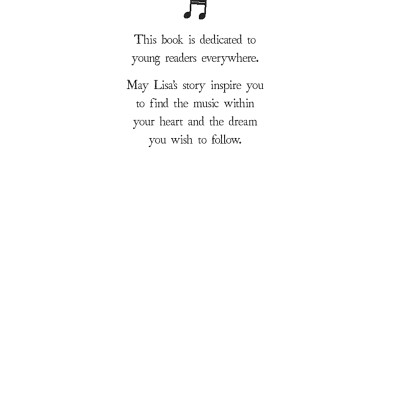 This book is dedicated to young readers everywhere.

May Lisa's story inspire you to find the music within your heart and the dream you wish to follow.